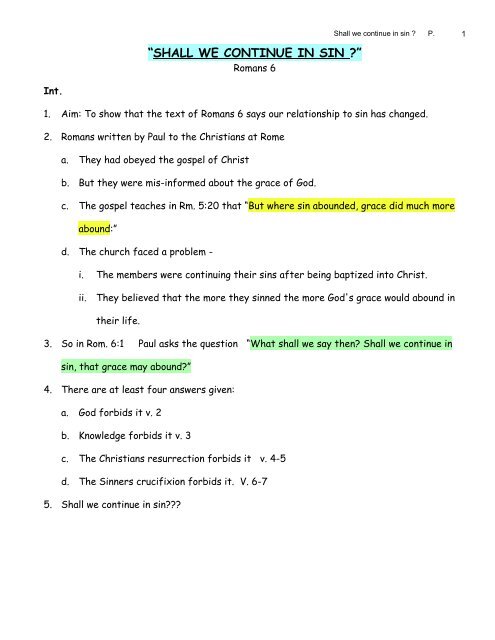 Shall we continue in sin ? P. 1

"SHALL WE CONTINUE IN SIN ?"
Romans 6

Int.

1. Aim: To show that the text of Romans 6 says our relationship to sin has changed.

2. Romans written by Paul to the Christians at Rome

a. They had obeyed the gospel of Christ

b. But they were mis-informed about the grace of God.

c. The gospel teaches in Rm. 5:20 that "But where sin abounded, grace did much more abound:"

d. The church faced a problem -

i. The members were continuing their sins after being baptized into Christ.

ii. They believed that the more they sinned the more God's grace would abound in their life.

3. So in Rom. 6:1 Paul asks the question "What shall we say then? Shall we continue in sin, that grace may abound?"

4. There are at least four answers given:

a. God forbids it v. 2

b. Knowledge forbids it v. 3

c. The Christians resurrection forbids it v. 4-5

d. The Sinners crucifixion forbids it. V. 6-7

5. Shall we continue in sin???